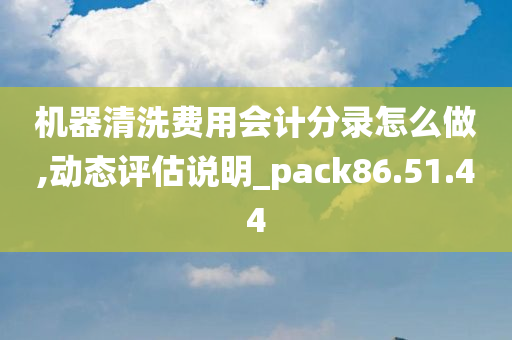 机器清洗费用会计分录怎么做,动态评估说明_pack86.51.44